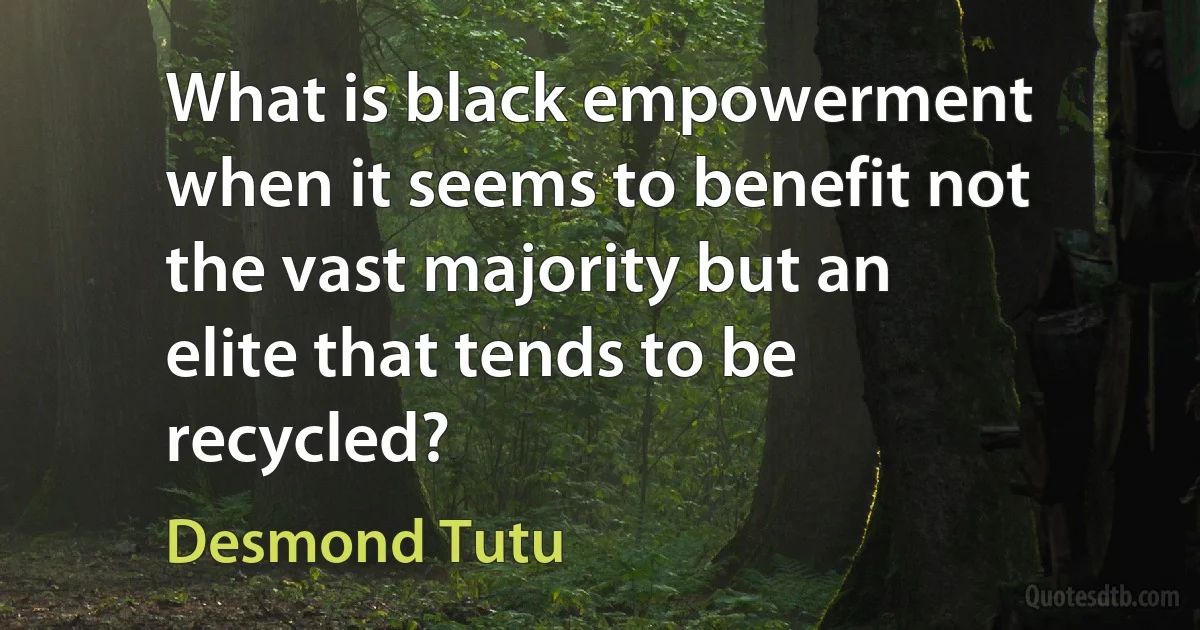 What is black empowerment when it seems to benefit not the vast majority but an elite that tends to be recycled?

Desmond Tutu

Quotesdtb.com